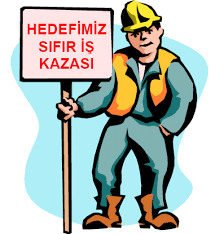 HEDEFİMİZ SIFIR İŞ KAZASI